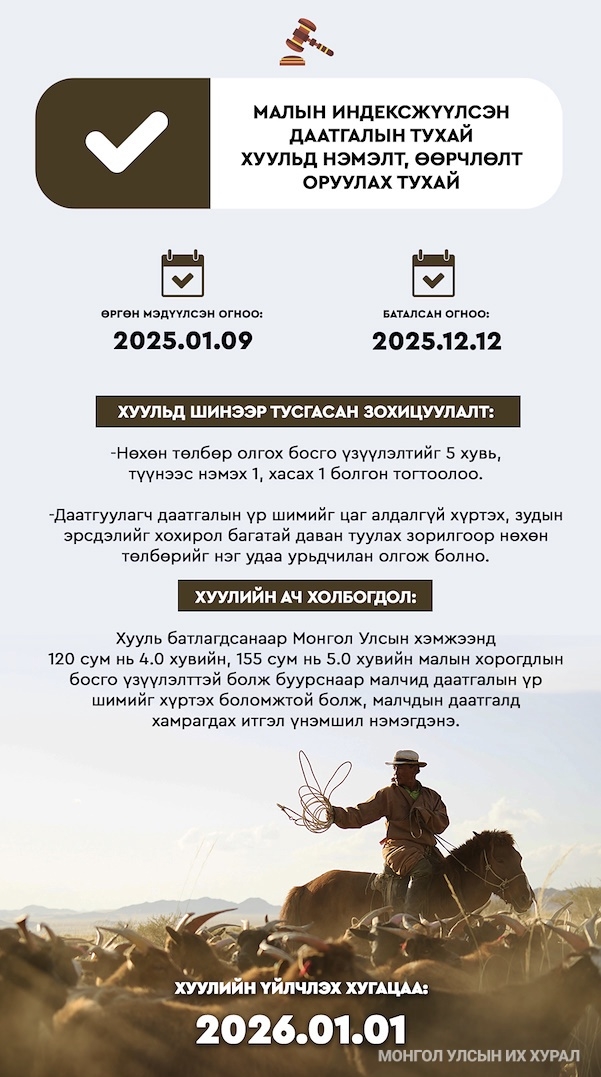 МАЛЫН ИНДЕКСЖҮҮЛСЭН ДААТГАЛЫН ТУХАЙ ХУУЛЬД НЭМЭЛТ, ӨӨРЧЛӨЛТ ОРУУЛАХ ТУХАЙ

ӨРГӨН МЭДҮҮЛСЭН ОГНОО:
2025.01.09

БАТАЛСАН ОГНОО:
2025.12.12

ХУУЛЬД ШИНЭЭР ТУСГАСАН ЗОХИЦУУЛАЛТ:

-Нөхөн төлбөр олгох босго үзүүлэлтийг 5 хувь, түүнээс нэмэх 1, хасах 1 болгон тогтоолоо.

-Даатгуулагч даатгалын үр шимийг цаг алдалгүй хүртэх, зудын эрсдэлийг хохирол багатай даван туулах зорилгоор нөхөн төлбөрийг нэг удаа урьдчилан олгож болно.

ХУУЛИЙН АЧ ХОЛБОГДОЛ:

Хууль батлагдсанаар Монгол Улсын хэмжээнд 120 сум нь 4.0 хувийн, 155 сум нь 5.0 хувийн малын хорогдлын босго үзүүлэлттэй болж буурснаар малчид даатгалын үр шимийг хүртэх боломжтой болж, малчдын даатгалд хамрагдах итгэл үнэмшил нэмэгдэнэ.

ХУУЛИЙН ҮЙЛЧЛЭХ ХУГАЦАА:
2026.01.01

МОНГОЛ УЛСЫН ИХ ХУРАЛ